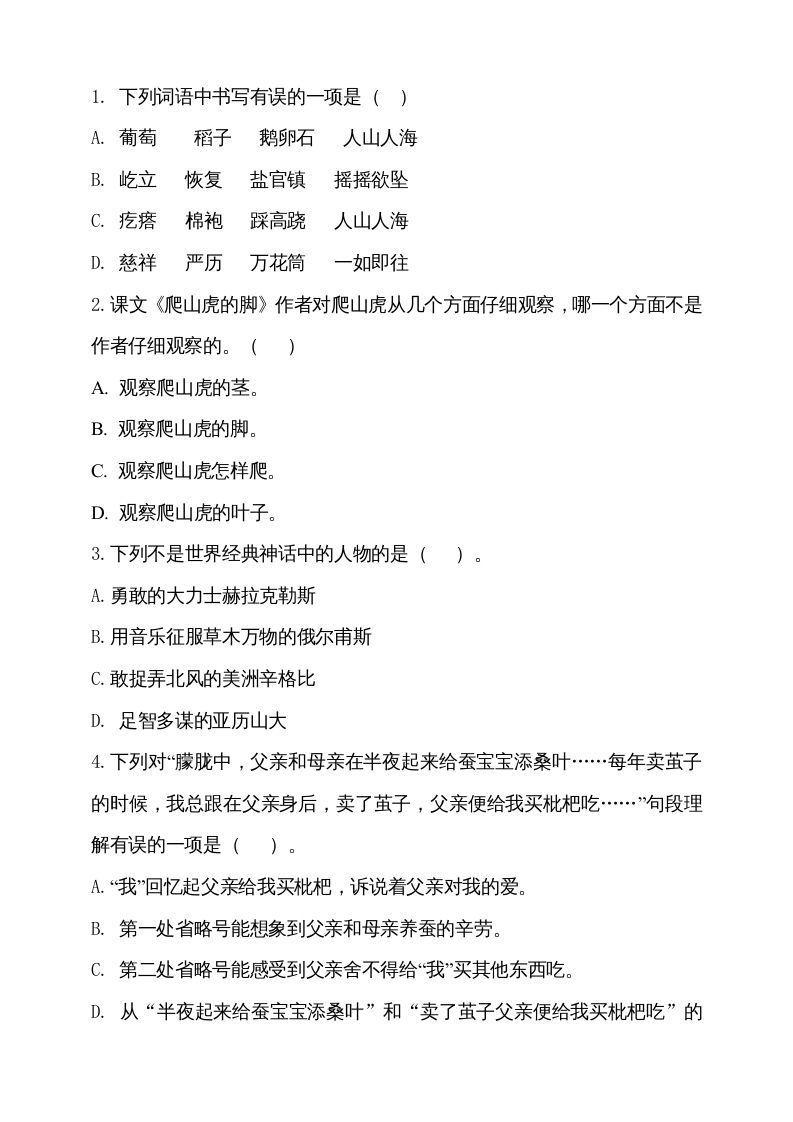 1. 下列词语中书写有误的一项是（ ）

A. 葡萄 稻子 鹅卵石 人山人海

B. 屹立 恢复 盐官镇 摇摇欲坠

C. 疙瘩 棉袍 踩高跷 人山人海

D. 慈祥 严历 万花筒 一如即往

2. 课文《爬山虎的脚》作者对爬山虎从几个方面仔细观察，哪一个方面不是作者仔细观察的。（ ）

A. 观察爬山虎的茎。

B. 观察爬山虎的脚。

C. 观察爬山虎怎样爬。

D. 观察爬山虎的叶子。

3. 下列不是世界经典神话中的人物的是（ ）。

A. 勇敢的大力士赫拉克勒斯

B. 用音乐征服草木万物的俄尔甫斯

C. 敢捉弄北风的美洲辛格比

D. 足智多谋的亚历山大

4. 下列对“朦胧中，父亲和母亲在半夜起来给蚕宝宝添桑叶……每年卖茧子的时候，我总跟在父亲身后，卖了茧子，父亲便给我买枇杷吃……”句段理解有误的一项是（ ）。

A. “我”回忆起父亲给我买枇杷，诉说着父亲对我的爱。

B. 第一处省略号能想象到父亲和母亲养蚕的辛劳。

C. 第二处省略号能感受到父亲舍不得给“我”买其他东西吃。

D. 从“半夜起来给蚕宝宝添桑叶”和“卖了茧子父亲便给我买枇杷吃”的